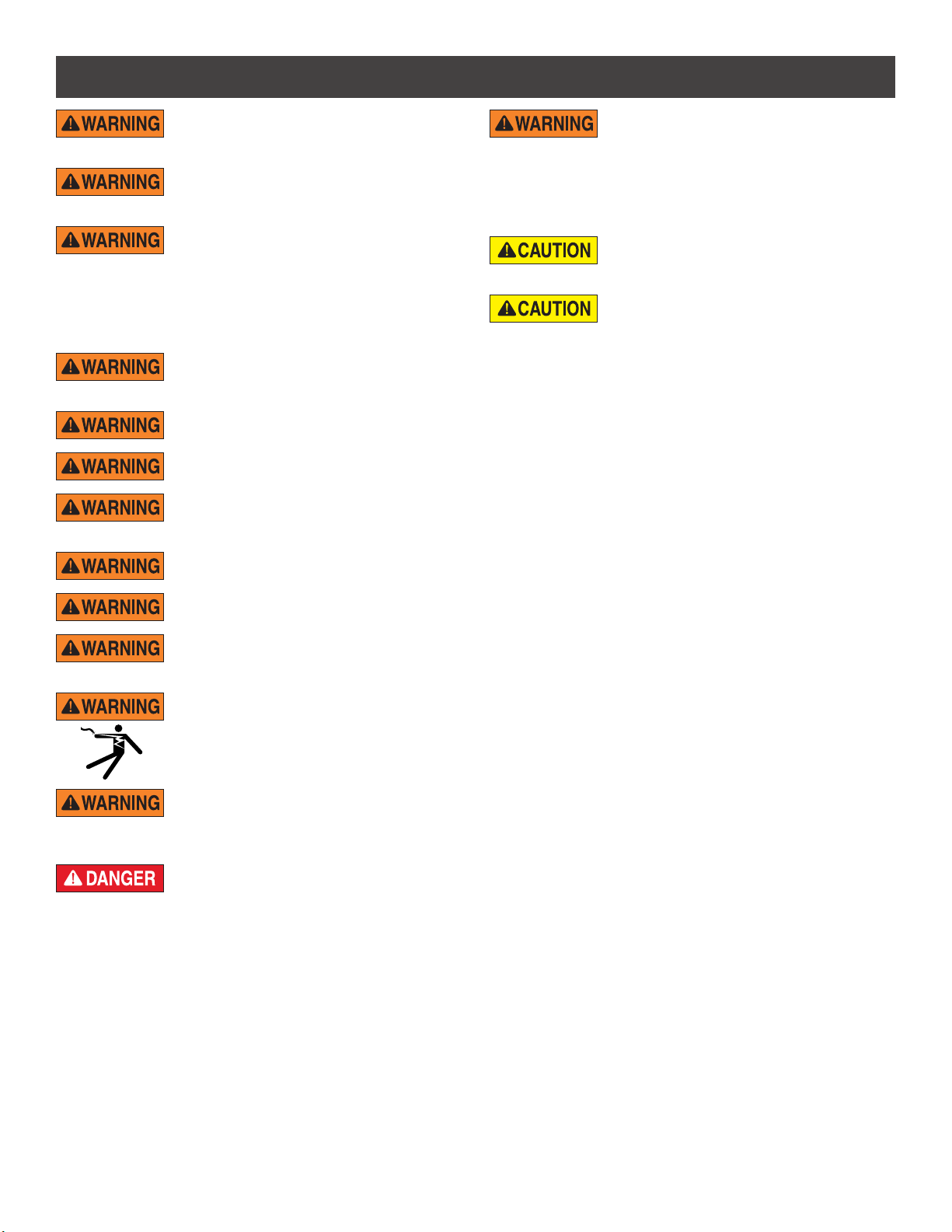 WARNING

WARNING

WARNING

WARNING

WARNING

WARNING

WARNING

WARNING

WARNING

WARNING

WARNING

WARNING

DANGER

WARNING

CAUTION

CAUTION